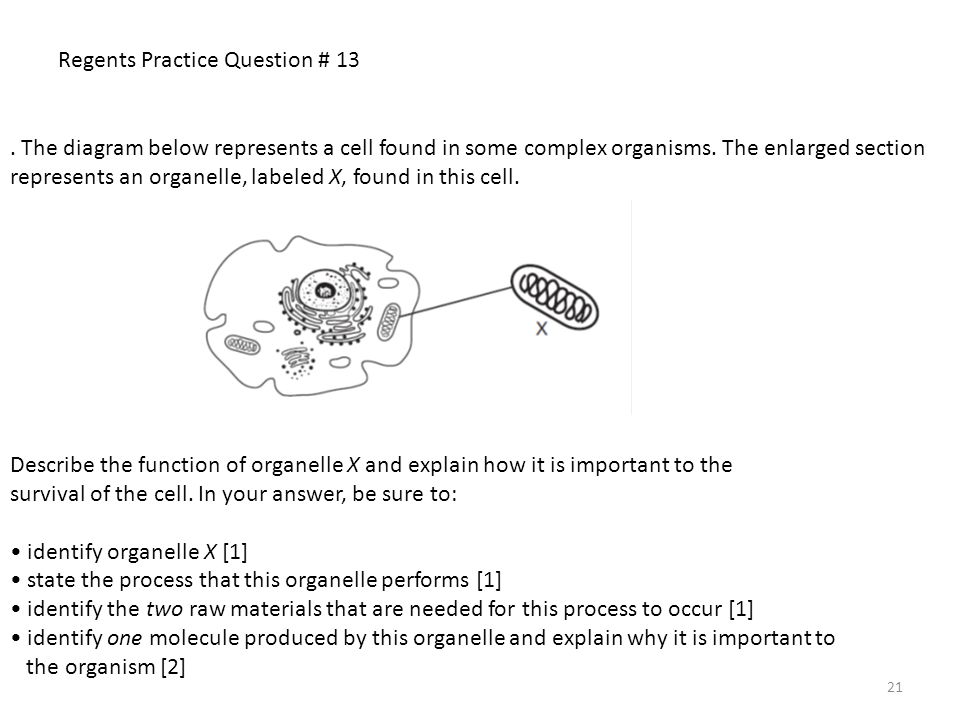 Regents Practice Question # 13

. The diagram below represents a cell found in some complex organisms. The enlarged section represents an organelle, labeled X, found in this cell.

X

Describe the function of organelle X and explain how it is important to the survival of the cell. In your answer, be sure to:

• identify organelle X [1]
• state the process that this organelle performs [1]
• identify the two raw materials that are needed for this process to occur [1]
• identify one molecule produced by this organelle and explain why it is important to the organism [2]

21